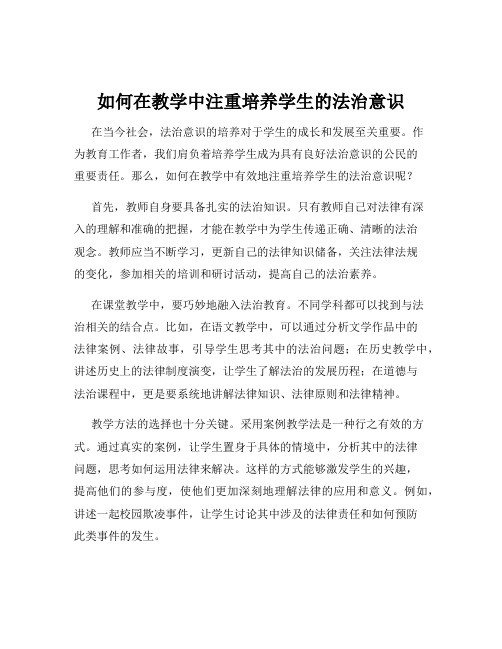 如何在教学中注重培养学生的法治意识

在当今社会，法治意识的培养对于学生的成长和发展至关重要。作为教育工作者，我们肩负着培养学生成为具有良好法治意识的公民的重要责任。那么，如何在教学中有效地注重培养学生的法治意识呢？

首先，教师自身要具备扎实的法治知识。只有教师自己对法律有深入的理解和准确的把握，才能在教学中为学生传递正确、清晰的法治观念。教师应当不断学习，更新自己的法律知识储备，关注法律法规的变化，参加相关的培训和研讨活动，提高自己的法治素养。

在课堂教学中，要巧妙地融入法治教育。不同学科都可以找到与法治相关的结合点。比如，在语文教学中，可以通过分析文学作品中的法律案例、法律故事，引导学生思考其中的法治问题；在历史教学中，讲述历史上的法律制度演变，让学生了解法治的发展历程；在道德与法治课程中，更是要系统地讲解法律知识、法律原则和法律精神。

教学方法的选择也十分关键。采用案例教学法是一种行之有效的方式。通过真实的案例，让学生置身于具体的情境中，分析其中的法律问题，思考如何运用法律来解决。这样的方式能够激发学生的兴趣，提高他们的参与度，使他们更加深刻地理解法律的应用和意义。例如，讲述一起校园欺凌事件，让学生讨论其中涉及的法律责任和如何预防此类事件的发生。